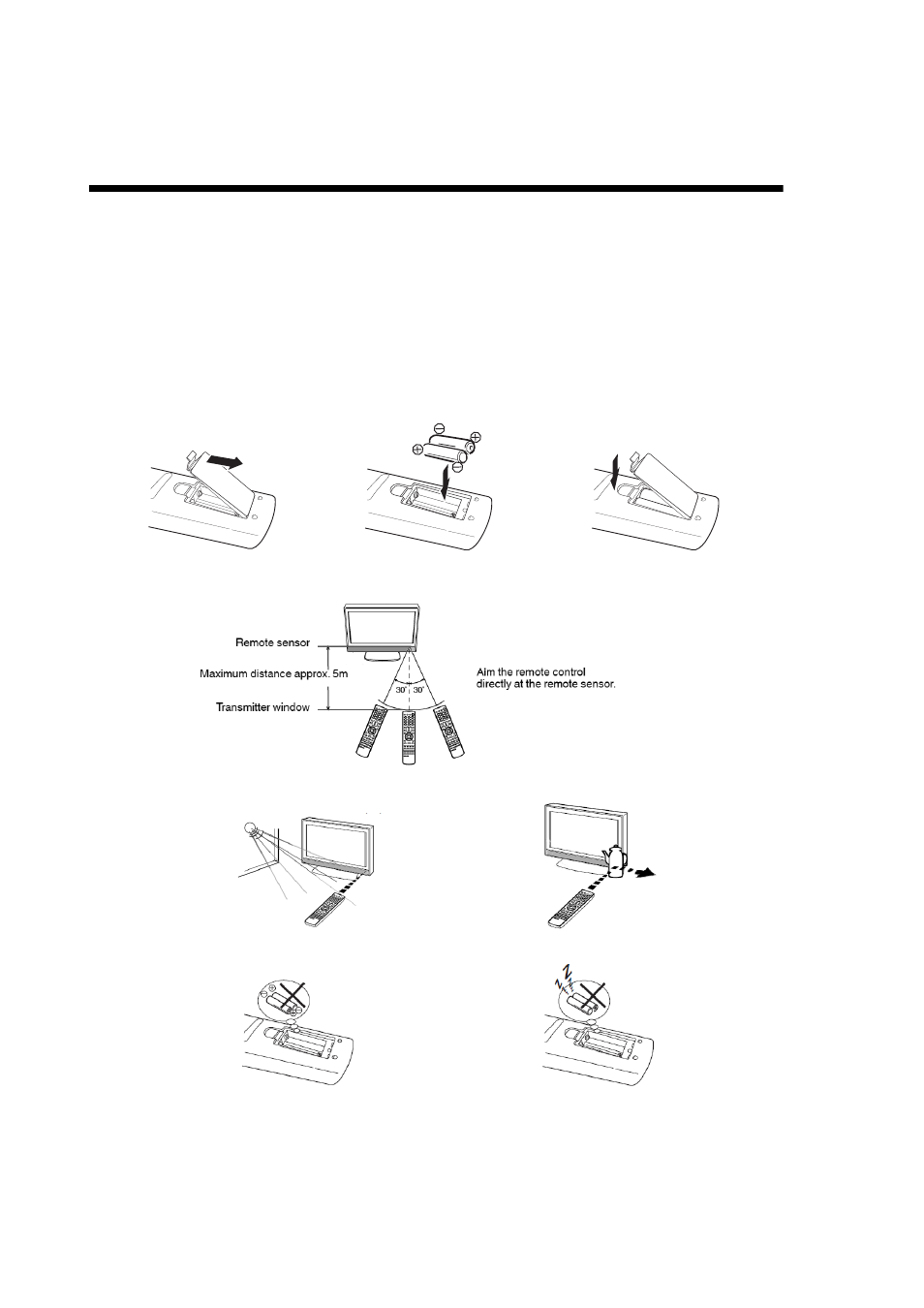 Remote sensor

Maximum distance approx. 5m

Transmitter window

30° 30°

Aim the remote control directly at the remote sensor.